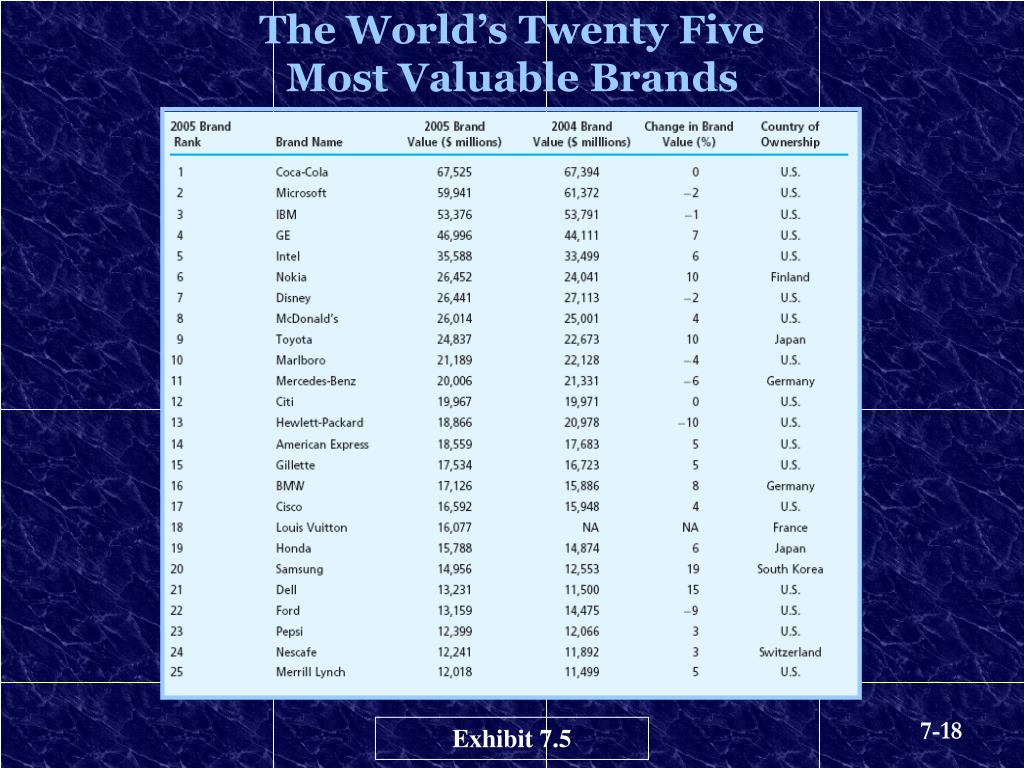 The World's Twenty Five Most Valuable Brands

| 2005 Brand Rank | Brand Name | 2005 Brand Value ($ millions) | 2004 Brand Value ($ milllions) | Change in Brand Value (%) | Country of Ownership |
|---|---|---|---|---|---|
| 1 | Coca-Cola | 67,525 | 67,394 | 0 | U.S. |
| 2 | Microsoft | 59,941 | 61,372 | −2 | U.S. |
| 3 | IBM | 53,376 | 53,791 | −1 | U.S. |
| 4 | GE | 46,996 | 44,111 | 7 | U.S. |
| 5 | Intel | 35,588 | 33,499 | 6 | U.S. |
| 6 | Nokia | 26,452 | 24,041 | 10 | Finland |
| 7 | Disney | 26,441 | 27,113 | −2 | U.S. |
| 8 | McDonald's | 26,014 | 25,001 | 4 | U.S. |
| 9 | Toyota | 24,837 | 22,673 | 10 | Japan |
| 10 | Marlboro | 21,189 | 22,128 | −4 | U.S. |
| 11 | Mercedes-Benz | 20,006 | 21,331 | −6 | Germany |
| 12 | Citi | 19,967 | 19,971 | 0 | U.S. |
| 13 | Hewlett-Packard | 18,866 | 20,978 | −10 | U.S. |
| 14 | American Express | 18,559 | 17,683 | 5 | U.S. |
| 15 | Gillette | 17,534 | 16,723 | 5 | U.S. |
| 16 | BMW | 17,126 | 15,886 | 8 | Germany |
| 17 | Cisco | 16,592 | 15,948 | 4 | U.S. |
| 18 | Louis Vuitton | 16,077 | NA | NA | France |
| 19 | Honda | 15,788 | 14,874 | 6 | Japan |
| 20 | Samsung | 14,956 | 12,553 | 19 | South Korea |
| 21 | Dell | 13,231 | 11,500 | 15 | U.S. |
| 22 | Ford | 13,159 | 14,475 | −9 | U.S. |
| 23 | Pepsi | 12,399 | 12,066 | 3 | U.S. |
| 24 | Nescafe | 12,241 | 11,892 | 3 | Switzerland |
| 25 | Merrill Lynch | 12,018 | 11,499 | 5 | U.S. |

Exhibit 7.5

7-18